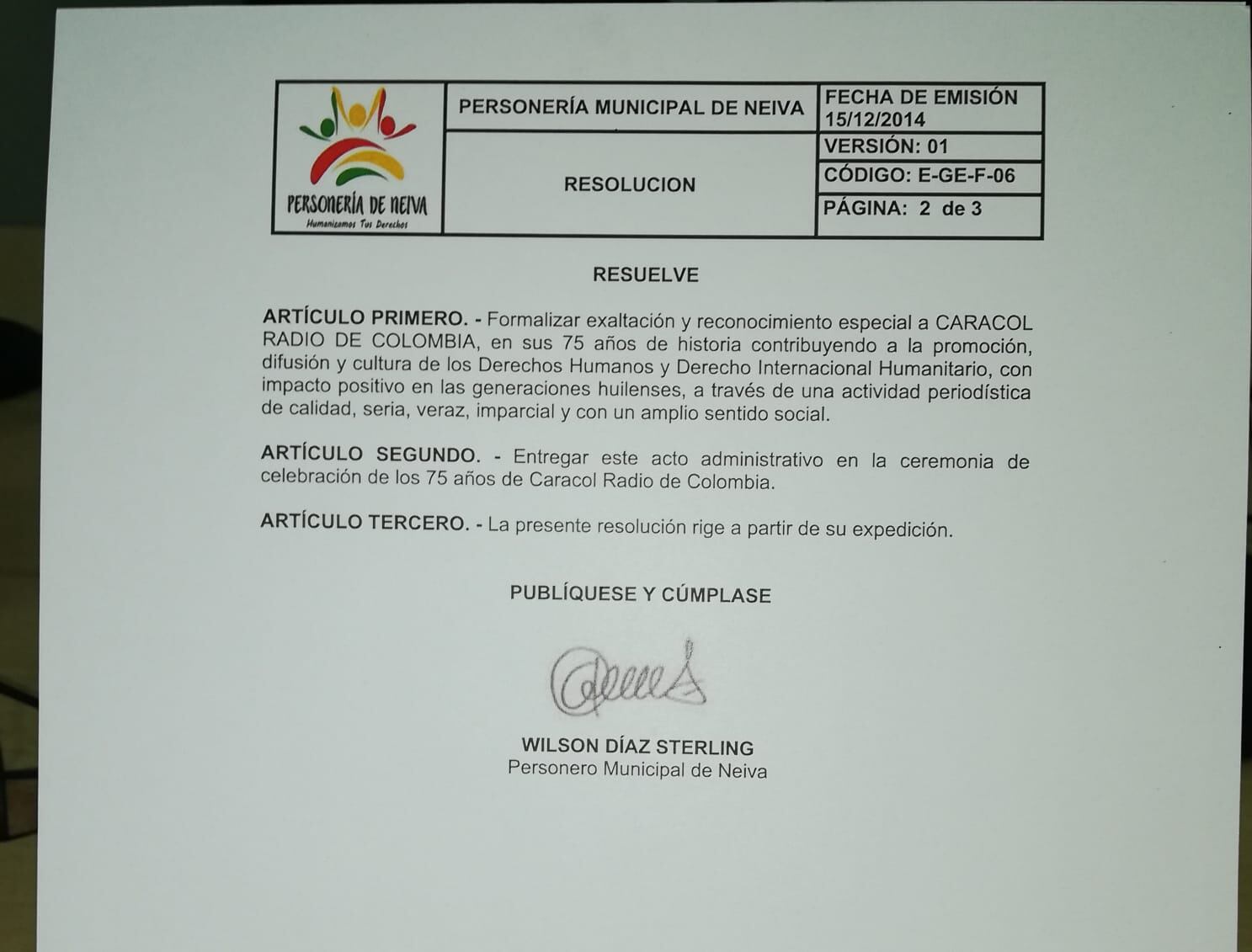 | PERSONERÍA DE NEIVA Humanizamos Tus Derechos | PERSONERÍA MUNICIPAL DE NEIVA | FECHA DE EMISIÓN 15/12/2014 |
|---|---|---|
| | RESOLUCION | VERSIÓN: 01 |
| | | CÓDIGO: E-GE-F-06 |
| | | PÁGINA: 2 de 3 |

RESUELVE

ARTÍCULO PRIMERO. - Formalizar exaltación y reconocimiento especial a CARACOL RADIO DE COLOMBIA, en sus 75 años de historia contribuyendo a la promoción, difusión y cultura de los Derechos Humanos y Derecho Internacional Humanitario, con impacto positivo en las generaciones huilenses, a través de una actividad periodística de calidad, seria, veraz, imparcial y con un amplio sentido social.

ARTÍCULO SEGUNDO. - Entregar este acto administrativo en la ceremonia de celebración de los 75 años de Caracol Radio de Colombia.

ARTÍCULO TERCERO. - La presente resolución rige a partir de su expedición.

PUBLÍQUESE Y CÚMPLASE

WILSON DÍAZ STERLING
Personero Municipal de Neiva